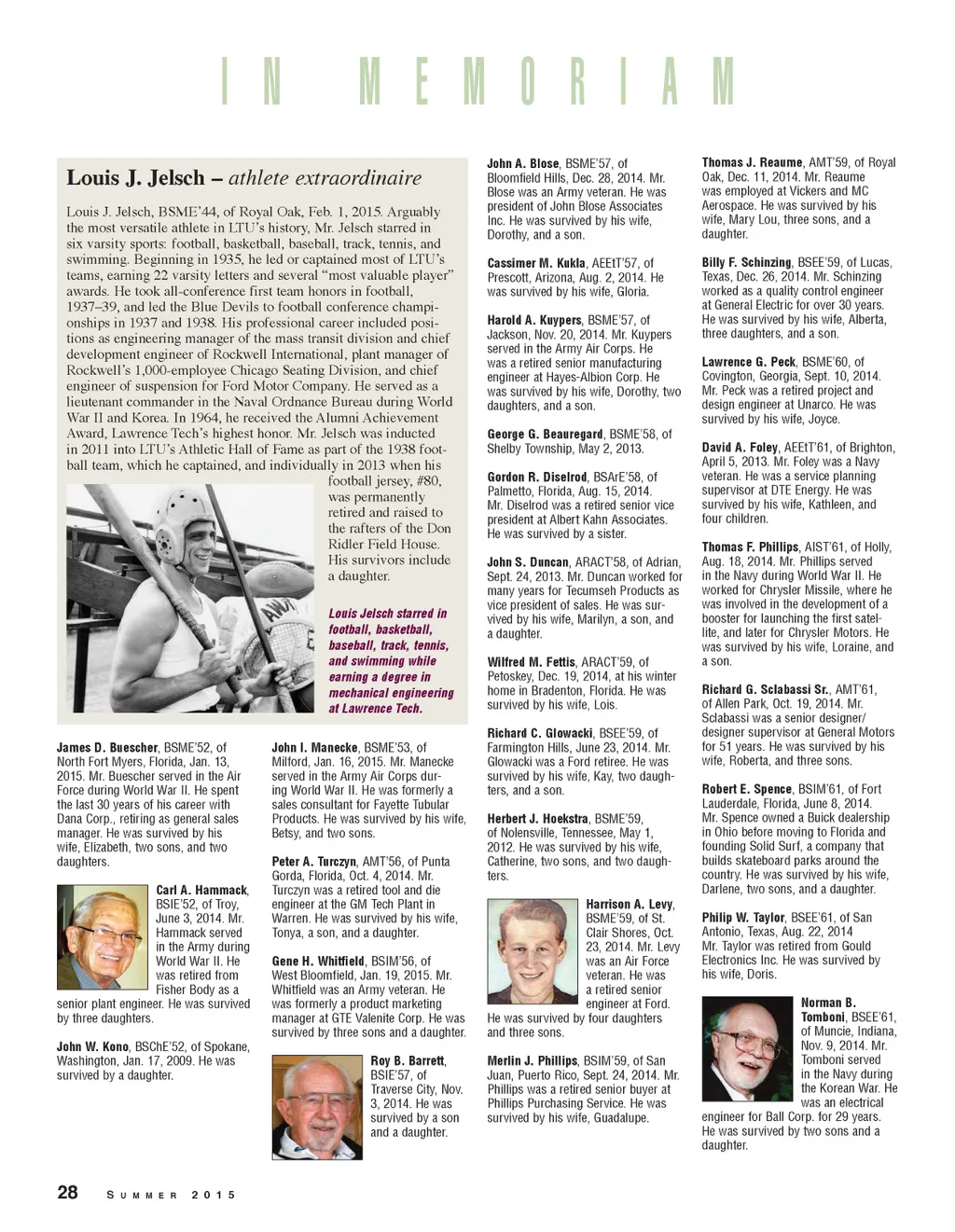 IN MEMORIAM

Louis J. Jelsch – athlete extraordinaire

Louis J. Jelsch, BSME'44, of Royal Oak, Feb. 1, 2015. Arguably the most versatile athlete in LTU's history, Mr. Jelsch starred in six varsity sports: football, basketball, baseball, track, tennis, and swimming. Beginning in 1935, he led or captained most of LTU's teams, earning 22 varsity letters and several "most valuable player" awards. He took all-conference first team honors in football, 1937–39, and led the Blue Devils to football conference championships in 1937 and 1938. His professional career included positions as engineering manager of the mass transit division and chief development engineer of Rockwell International, plant manager of Rockwell's 1,000-employee Chicago Seating Division, and chief engineer of suspension for Ford Motor Company. He served as a lieutenant commander in the Naval Ordnance Bureau during World War II and Korea. In 1964, he received the Alumni Achievement Award, Lawrence Tech's highest honor. Mr. Jelsch was inducted in 2011 into LTU's Athletic Hall of Fame as part of the 1938 football team, which he captained, and individually in 2013 when his football jersey, #80, was permanently retired and raised to the rafters of the Don Ridler Field House. His survivors include a daughter.

Louis Jelsch starred in football, basketball, baseball, track, tennis, and swimming while earning a degree in mechanical engineering at Lawrence Tech.

James D. Buescher, BSME'52, of North Fort Myers, Florida, Jan. 13, 2015. Mr. Buescher served in the Air Force during World War II. He spent the last 30 years of his career with Dana Corp., retiring as general sales manager. He was survived by his wife, Elizabeth, two sons, and two daughters.

Carl A. Hammack, BSIE'52, of Troy, June 3, 2014. Mr. Hammack served in the Army during World War II. He was retired from Fisher Body as a senior plant engineer. He was survived by three daughters.

John W. Kono, BSChE'52, of Spokane, Washington, Jan. 17, 2009. He was survived by a daughter.

John I. Manecke, BSME'53, of Milford, Jan. 16, 2015. Mr. Manecke served in the Army Air Corps during World War II. He was formerly a sales consultant for Fayette Tubular Products. He was survived by his wife, Betsy, and two sons.

Peter A. Turczyn, AMT'56, of Punta Gorda, Florida, Oct. 4, 2014. Mr. Turczyn was a retired tool and die engineer at the GM Tech Plant in Warren. He was survived by his wife, Tonya, a son, and a daughter.

Gene H. Whitfield, BSIM'56, of West Bloomfield, Jan. 19, 2015. Mr. Whitfield was an Army veteran. He was formerly a product marketing manager at GTE Valenite Corp. He was survived by three sons and a daughter.

Roy B. Barrett, BSIE'57, of Traverse City, Nov. 3, 2014. He was survived by a son and a daughter.

John A. Blose, BSME'57, of Bloomfield Hills, Dec. 28, 2014. Mr. Blose was an Army veteran. He was president of John Blose Associates Inc. He was survived by his wife, Dorothy, and a son.

Cassimer M. Kukla, AEEtT'57, of Prescott, Arizona, Aug. 2, 2014. He was survived by his wife, Gloria.

Harold A. Kuypers, BSME'57, of Jackson, Nov. 20, 2014. Mr. Kuypers served in the Army Air Corps. He was a retired senior manufacturing engineer at Hayes-Albion Corp. He was survived by his wife, Dorothy, two daughters, and a son.

George G. Beauregard, BSME'58, of Shelby Township, May 2, 2013.

Gordon R. Diselrod, BSArE'58, of Palmetto, Florida, Aug. 15, 2014. Mr. Diselrod was a retired senior vice president at Albert Kahn Associates. He was survived by a sister.

John S. Duncan, ARACT'58, of Adrian, Sept. 24, 2013. Mr. Duncan worked for many years for Tecumseh Products as vice president of sales. He was survived by his wife, Marilyn, a son, and a daughter.

Wilfred M. Fettis, ARACT'59, of Petoskey, Dec. 19, 2014, at his winter home in Bradenton, Florida. He was survived by his wife, Lois.

Richard C. Glowacki, BSEE'59, of Farmington Hills, June 23, 2014. Mr. Glowacki was a Ford retiree. He was survived by his wife, Kay, two daughters, and a son.

Herbert J. Hoekstra, BSME'59, of Nolensville, Tennessee, May 1, 2012. He was survived by his wife, Catherine, two sons, and two daughters.

Harrison A. Levy, BSME'59, of St. Clair Shores, Oct. 23, 2014. Mr. Levy was an Air Force veteran. He was a retired senior engineer at Ford. He was survived by four daughters and three sons.

Merlin J. Phillips, BSIM'59, of San Juan, Puerto Rico, Sept. 24, 2014. Mr. Phillips was a retired senior buyer at Phillips Purchasing Service. He was survived by his wife, Guadalupe.

Thomas J. Reaume, AMT'59, of Royal Oak, Dec. 11, 2014. Mr. Reaume was employed at Vickers and MC Aerospace. He was survived by his wife, Mary Lou, three sons, and a daughter.

Billy F. Schinzing, BSEE'59, of Lucas, Texas, Dec. 26, 2014. Mr. Schinzing worked as a quality control engineer at General Electric for over 30 years. He was survived by his wife, Alberta, three daughters, and a son.

Lawrence G. Peck, BSME'60, of Covington, Georgia, Sept. 10, 2014. Mr. Peck was a retired project and design engineer at Unarco. He was survived by his wife, Joyce.

David A. Foley, AEEtT'61, of Brighton, April 5, 2013. Mr. Foley was a Navy veteran. He was a service planning supervisor at DTE Energy. He was survived by his wife, Kathleen, and four children.

Thomas F. Phillips, AIST'61, of Holly, Aug. 18, 2014. Mr. Phillips served in the Navy during World War II. He worked for Chrysler Missile, where he was involved in the development of a booster for launching the first satellite, and later for Chrysler Motors. He was survived by his wife, Loraine, and a son.

Richard G. Sclabassi Sr., AMT'61, of Allen Park, Oct. 19, 2014. Mr. Sclabassi was a senior designer/designer supervisor at General Motors for 51 years. He was survived by his wife, Roberta, and three sons.

Robert E. Spence, BSIM'61, of Fort Lauderdale, Florida, June 8, 2014. Mr. Spence owned a Buick dealership in Ohio before moving to Florida and founding Solid Surf, a company that builds skateboard parks around the country. He was survived by his wife, Darlene, two sons, and a daughter.

Philip W. Taylor, BSEE'61, of San Antonio, Texas, Aug. 22, 2014 Mr. Taylor was retired from Gould Electronics Inc. He was survived by his wife, Doris.

Norman B. Tomboni, BSEE'61, of Muncie, Indiana, Nov. 9, 2014. Mr. Tomboni served in the Navy during the Korean War. He was an electrical engineer for Ball Corp. for 29 years. He was survived by two sons and a daughter.

28 SUMMER 2015